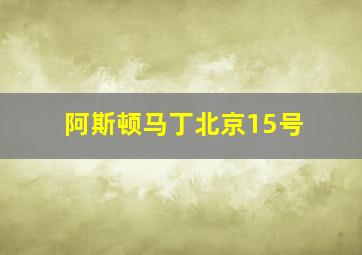 阿斯顿马丁北京15号